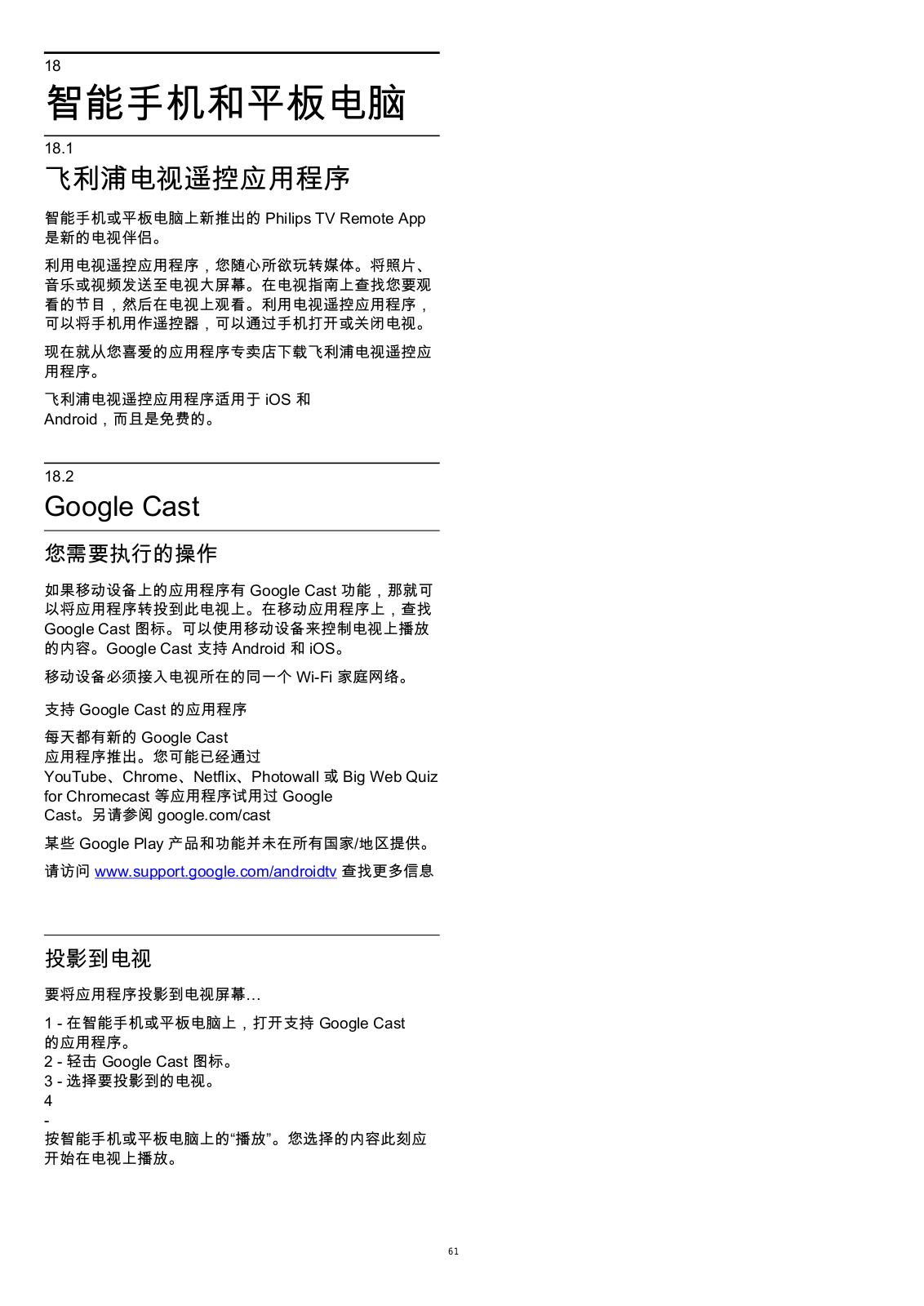 18

智能手机和平板电脑

18.1

飞利浦电视遥控应用程序

智能手机或平板电脑上新推出的 Philips TV Remote App 是新的电视伴侣。

利用电视遥控应用程序，您随心所欲玩转媒体。将照片、音乐或视频发送至电视大屏幕。在电视指南上查找您要观看的节目，然后在电视上观看。利用电视遥控应用程序，可以将手机用作遥控器，可以通过手机打开或关闭电视。

现在就从您喜爱的应用程序专卖店下载飞利浦电视遥控应用程序。

飞利浦电视遥控应用程序适用于 iOS 和 Android，而且是免费的。

18.2

Google Cast

您需要执行的操作

如果移动设备上的应用程序有 Google Cast 功能，那就可以将应用程序转投到此电视上。在移动应用程序上，查找 Google Cast 图标。可以使用移动设备来控制电视上播放的内容。Google Cast 支持 Android 和 iOS。

移动设备必须接入电视所在的同一个 Wi-Fi 家庭网络。

支持 Google Cast 的应用程序

每天都有新的 Google Cast 应用程序推出。您可能已经通过 YouTube、Chrome、Netflix、Photowall 或 Big Web Quiz for Chromecast 等应用程序试用过 Google Cast。另请参阅 google.com/cast

某些 Google Play 产品和功能并未在所有国家/地区提供。

请访问 www.support.google.com/androidtv 查找更多信息

投影到电视

要将应用程序投影到电视屏幕…

1 - 在智能手机或平板电脑上，打开支持 Google Cast 的应用程序。
2 - 轻击 Google Cast 图标。
3 - 选择要投影到的电视。
4
-
按智能手机或平板电脑上的“播放”。您选择的内容此刻应开始在电视上播放。

61